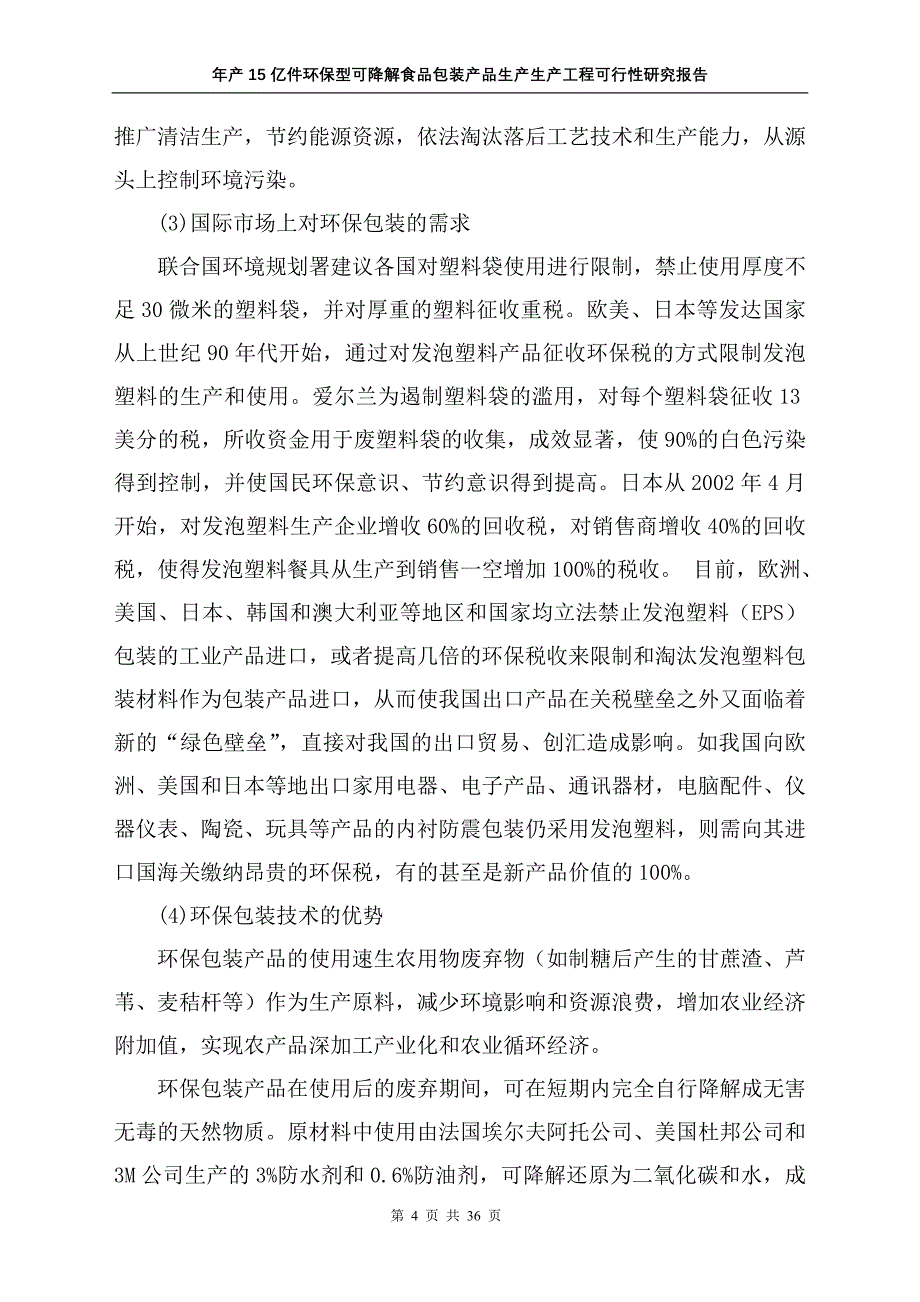 年产 15 亿件环保型可降解食品包装产品生产生产工程可行性研究报告

推广清洁生产，节约能源资源，依法淘汰落后工艺技术和生产能力，从源头上控制环境污染。

(3)国际市场上对环保包装的需求

联合国环境规划署建议各国对塑料袋使用进行限制，禁止使用厚度不足 30 微米的塑料袋，并对厚重的塑料征收重税。欧美、日本等发达国家从上世纪 90 年代开始，通过对发泡塑料产品征收环保税的方式限制发泡塑料的生产和使用。爱尔兰为遏制塑料袋的滥用，对每个塑料袋征收 13 美分的税，所收资金用于废塑料袋的收集，成效显著，使 90%的白色污染得到控制，并使国民环保意识、节约意识得到提高。日本从 2002 年 4 月开始，对发泡塑料生产企业增收 60%的回收税，对销售商增收 40%的回收税，使得发泡塑料餐具从生产到销售一空增加 100%的税收。 目前，欧洲、美国、日本、韩国和澳大利亚等地区和国家均立法禁止发泡塑料（EPS）包装的工业产品进口，或者提高几倍的环保税收来限制和淘汰发泡塑料包装材料作为包装产品进口，从而使我国出口产品在关税壁垒之外又面临着新的“绿色壁垒”，直接对我国的出口贸易、创汇造成影响。如我国向欧洲、美国和日本等地出口家用电器、电子产品、通讯器材，电脑配件、仪器仪表、陶瓷、玩具等产品的内衬防震包装仍采用发泡塑料，则需向其进口国海关缴纳昂贵的环保税，有的甚至是新产品价值的 100%。

(4)环保包装技术的优势

环保包装产品的使用速生农用物废弃物（如制糖后产生的甘蔗渣、芦苇、麦秸杆等）作为生产原料，减少环境影响和资源浪费，增加农业经济附加值，实现农产品深加工产业化和农业循环经济。

环保包装产品在使用后的废弃期间，可在短期内完全自行降解成无害无毒的天然物质。原材料中使用由法国埃尔夫阿托公司、美国杜邦公司和 3M 公司生产的 3%防水剂和 0.6%防油剂，可降解还原为二氧化碳和水，成

第 4 页 共 36 页